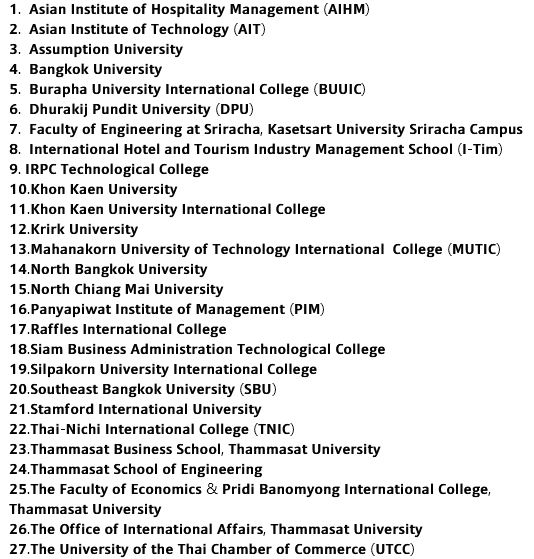 1. Asian Institute of Hospitality Management (AIHM)
2. Asian Institute of Technology (AIT)
3. Assumption University
4. Bangkok University
5. Burapha University International College (BUUIC)
6. Dhurakij Pundit University (DPU)
7. Faculty of Engineering at Sriracha, Kasetsart University Sriracha Campus
8. International Hotel and Tourism Industry Management School (I-Tim)
9. IRPC Technological College
10.Khon Kaen University
11.Khon Kaen University International College
12.Krirk University
13.Mahanakorn University of Technology International College (MUTIC)
14.North Bangkok University
15.North Chiang Mai University
16.Panyapiwat Institute of Management (PIM)
17.Raffles International College
18.Siam Business Administration Technological College
19.Silpakorn University International College
20.Southeast Bangkok University (SBU)
21.Stamford International University
22.Thai-Nichi International College (TNIC)
23.Thammasat Business School, Thammasat University
24.Thammasat School of Engineering
25.The Faculty of Economics & Pridi Banomyong International College, Thammasat University
26.The Office of International Affairs, Thammasat University
27.The University of the Thai Chamber of Commerce (UTCC)